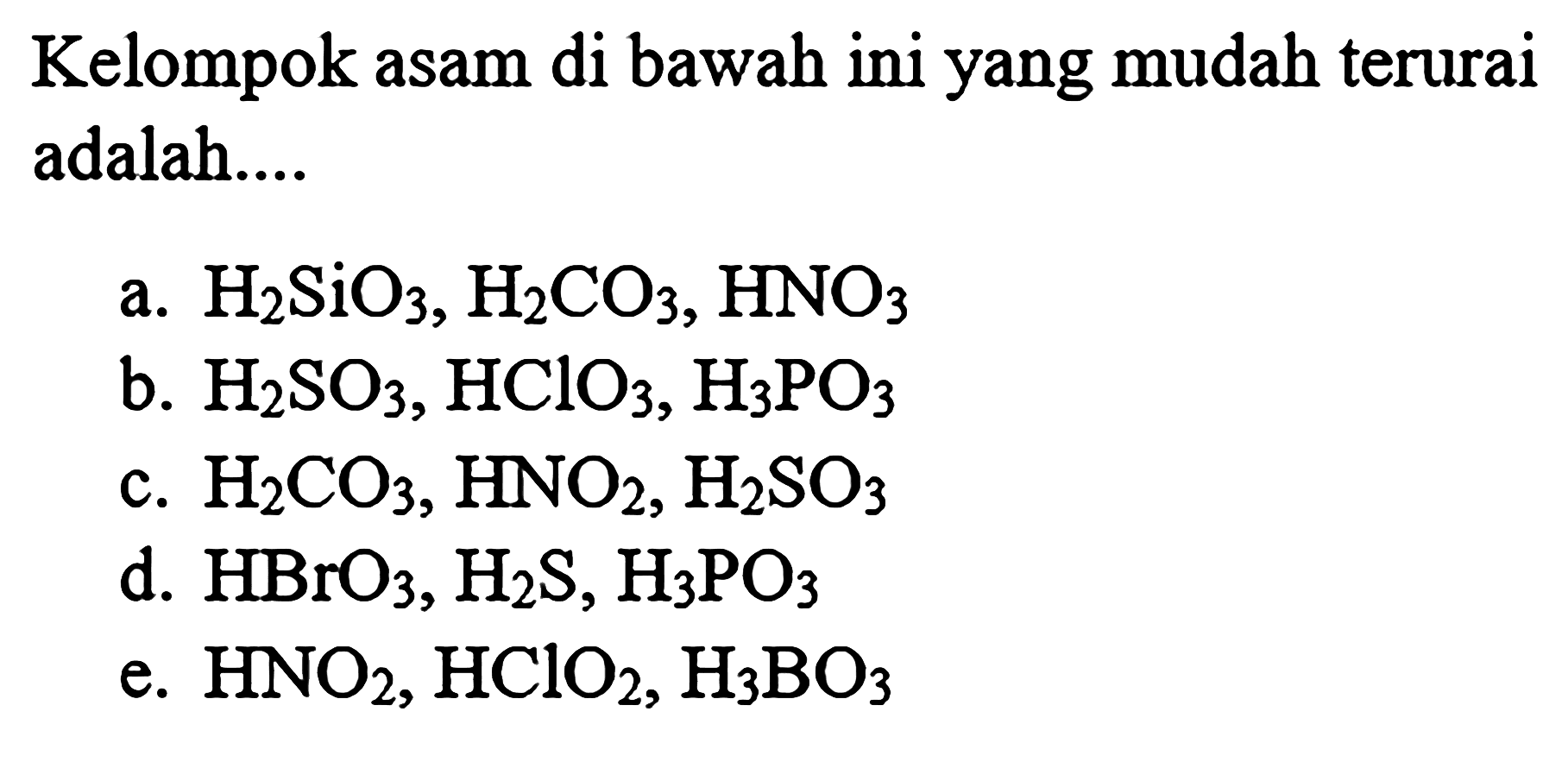 Kelompok asam di bawah ini yang mudah terurai adalah....

a. $H_2SiO_3$, $H_2CO_3$, $HNO_3$
b. $H_2SO_3$, $HClO_3$, $H_3PO_3$
c. $H_2CO_3$, $HNO_2$, $H_2SO_3$
d. $HBrO_3$, $H_2S$, $H_3PO_3$
e. $HNO_2$, $HClO_2$, $H_3BO_3$